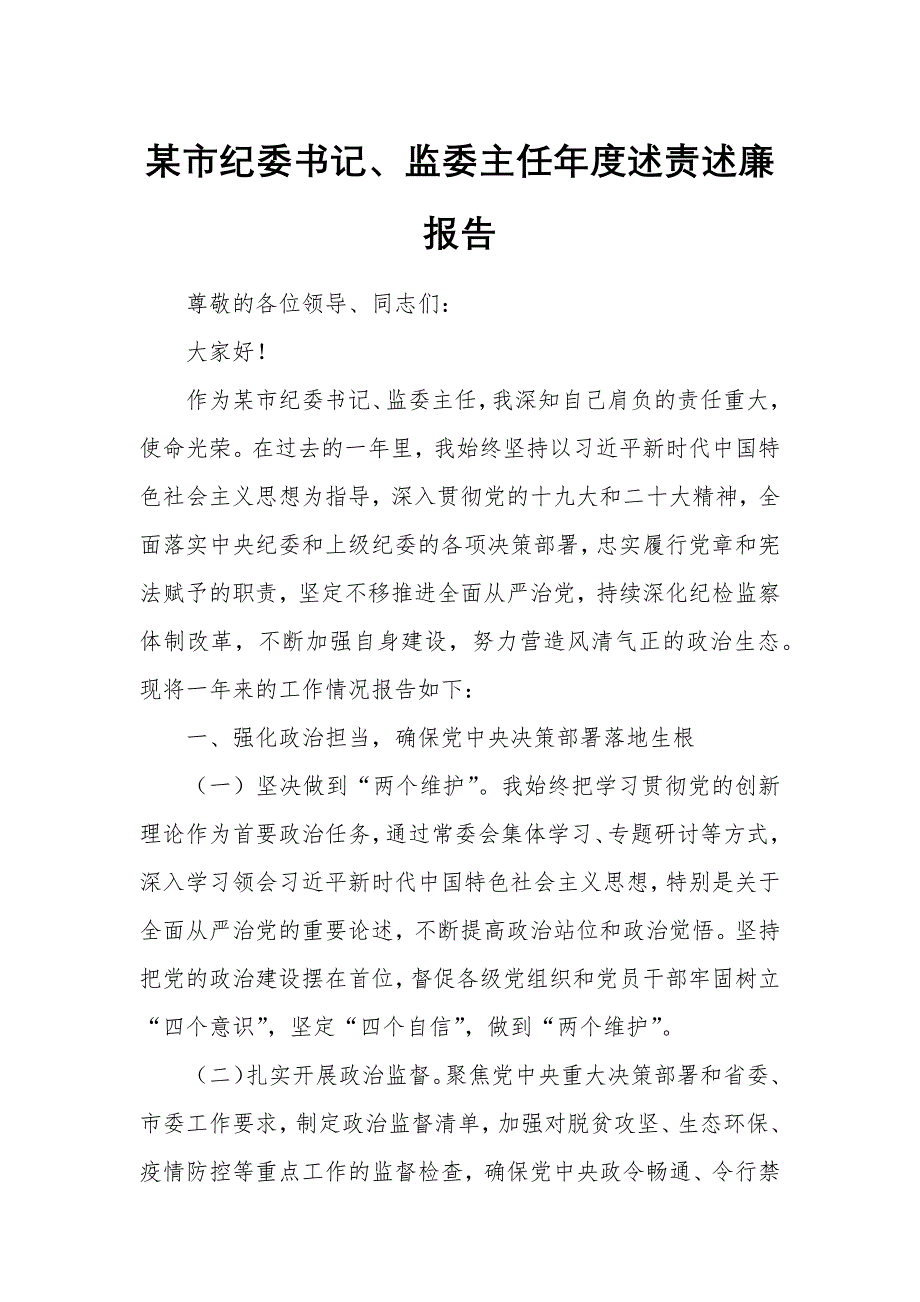 某市纪委书记、监委主任年度述责述廉报告

尊敬的各位领导、同志们：

大家好！

作为某市纪委书记、监委主任，我深知自己肩负的责任重大，使命光荣。在过去的一年里，我始终坚持以习近平新时代中国特色社会主义思想为指导，深入贯彻党的十九大和二十大精神，全面落实中央纪委和上级纪委的各项决策部署，忠实履行党章和宪法赋予的职责，坚定不移推进全面从严治党，持续深化纪检监察体制改革，不断加强自身建设，努力营造风清气正的政治生态。现将一年来的工作情况报告如下：

一、强化政治担当，确保党中央决策部署落地生根

（一）坚决做到“两个维护”。我始终把学习贯彻党的创新理论作为首要政治任务，通过常委会集体学习、专题研讨等方式，深入学习领会习近平新时代中国特色社会主义思想，特别是关于全面从严治党的重要论述，不断提高政治站位和政治觉悟。坚持把党的政治建设摆在首位，督促各级党组织和党员干部牢固树立“四个意识”，坚定“四个自信”，做到“两个维护”。

（二）扎实开展政治监督。聚焦党中央重大决策部署和省委、市委工作要求，制定政治监督清单，加强对脱贫攻坚、生态环保、疫情防控等重点工作的监督检查，确保党中央政令畅通、令行禁